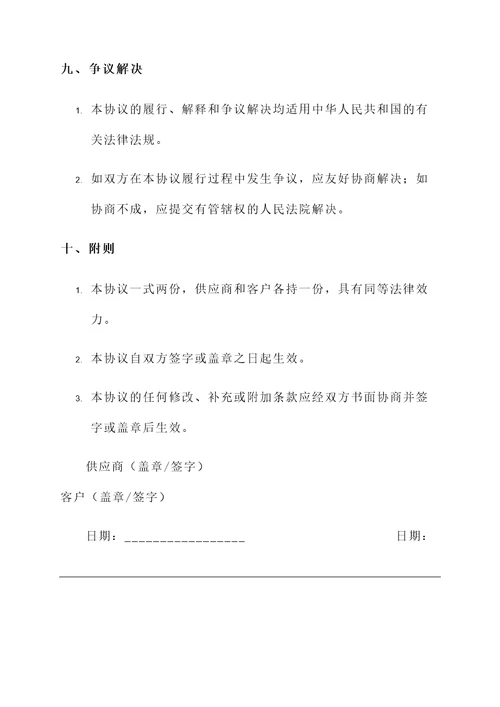 九、争议解决

1. 本协议的履行、解释和争议解决均适用中华人民共和国的有关法律法规。

2. 如双方在本协议履行过程中发生争议，应友好协商解决；如协商不成，应提交有管辖权的人民法院解决。

十、附则

1. 本协议一式两份，供应商和客户各持一份，具有同等法律效力。

2. 本协议自双方签字或盖章之日起生效。

3. 本协议的任何修改、补充或附加条款应经双方书面协商并签字或盖章后生效。

供应商（盖章/签字）

客户（盖章/签字）

日期：________________

日期：